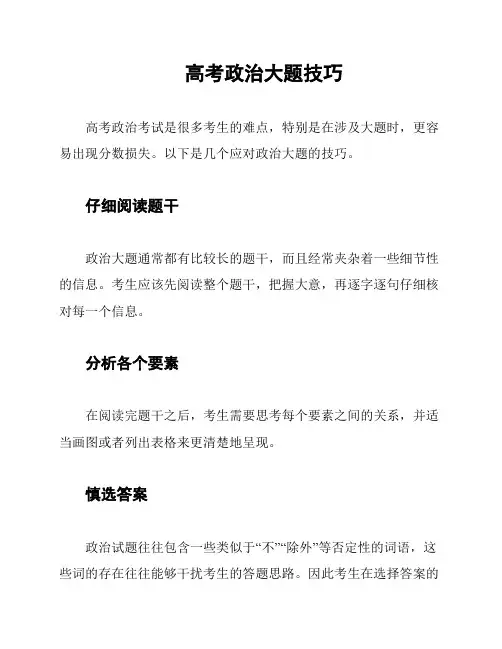 高考政治大题技巧

高考政治考试是很多考生的难点，特别是在涉及大题时，更容易出现分数损失。以下是几个应对政治大题的技巧。

仔细阅读题干

政治大题通常都有比较长的题干，而且经常夹杂着一些细节性的信息。考生应该先阅读整个题干，把握大意，再逐字逐句仔细核对每一个信息。

分析各个要素

在阅读完题干之后，考生需要思考每个要素之间的关系，并适当画图或者列出表格来更清楚地呈现。

慎选答案

政治试题往往包含一些类似于“不”“除外”等否定性的词语，这些词的存在往往能够干扰考生的答题思路。因此考生在选择答案的